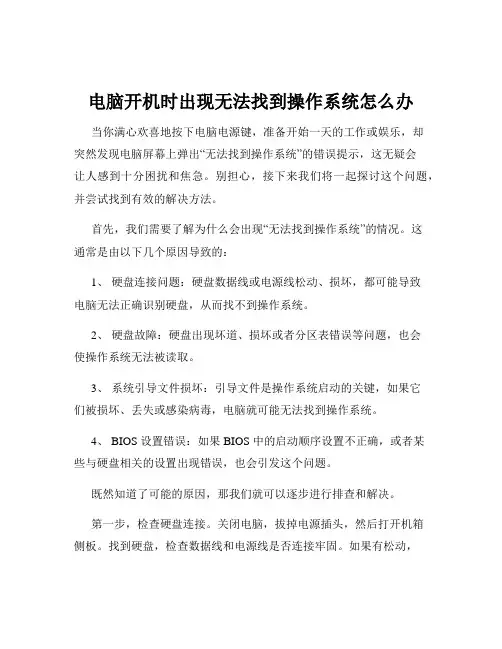 电脑开机时出现无法找到操作系统怎么办

当你满心欢喜地按下电脑电源键，准备开始一天的工作或娱乐，却突然发现电脑屏幕上弹出“无法找到操作系统”的错误提示，这无疑会让人感到十分困扰和焦急。别担心，接下来我们将一起探讨这个问题，并尝试找到有效的解决方法。

首先，我们需要了解为什么会出现“无法找到操作系统”的情况。这通常是由以下几个原因导致的：

1、 硬盘连接问题：硬盘数据线或电源线松动、损坏，都可能导致电脑无法正确识别硬盘，从而找不到操作系统。

2、 硬盘故障：硬盘出现坏道、损坏或者分区表错误等问题，也会使操作系统无法被读取。

3、 系统引导文件损坏：引导文件是操作系统启动的关键，如果它们被损坏、丢失或感染病毒，电脑就可能无法找到操作系统。

4、 BIOS 设置错误：如果 BIOS 中的启动顺序设置不正确，或者某些与硬盘相关的设置出现错误，也会引发这个问题。

既然知道了可能的原因，那我们就可以逐步进行排查和解决。

第一步，检查硬盘连接。关闭电脑，拔掉电源插头，然后打开机箱侧板。找到硬盘，检查数据线和电源线是否连接牢固。如果有松动，